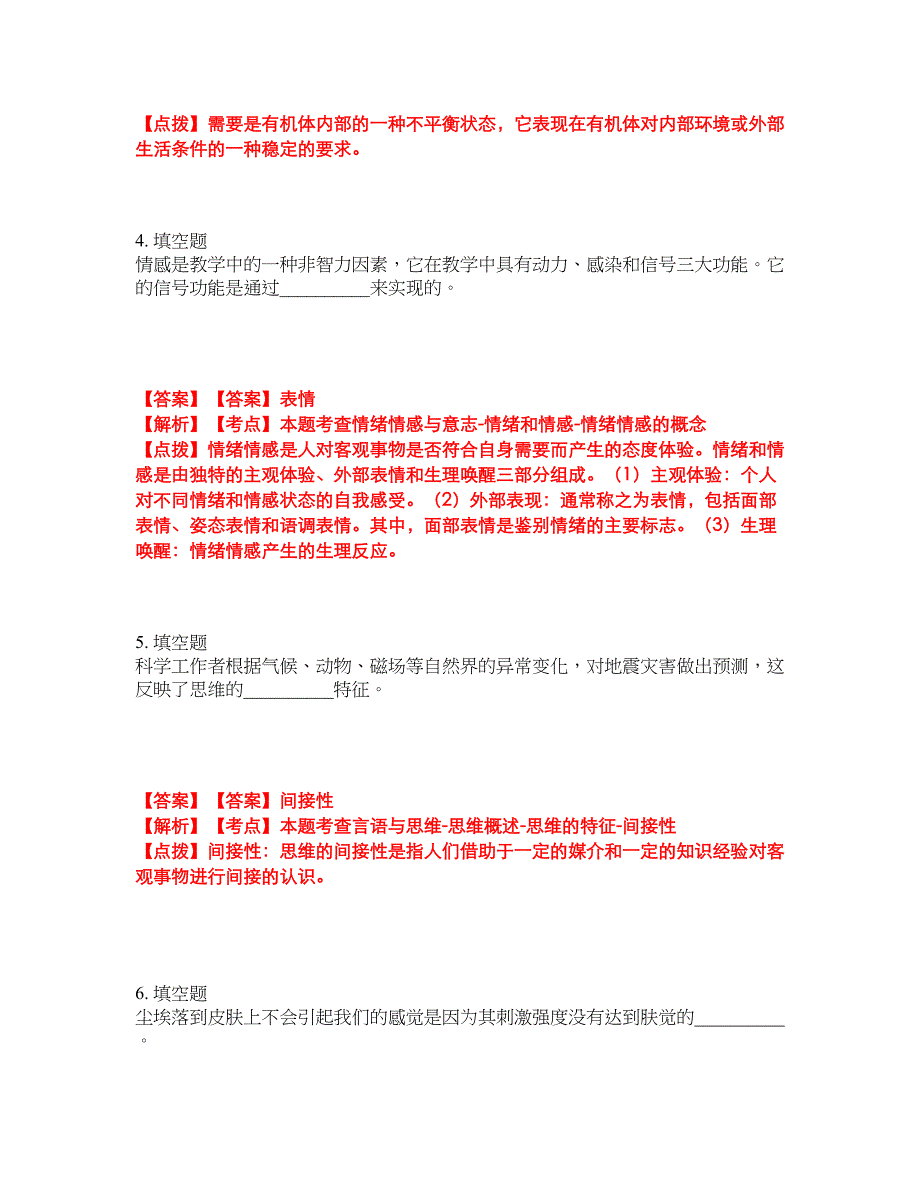 【点拨】需要是有机体内部的一种不平衡状态，它表现在有机体对内部环境或外部生活条件的一种稳定的要求。

4. 填空题
情感是教学中的一种非智力因素，它在教学中具有动力、感染和信号三大功能。它的信号功能是通过__________来实现的。

【答案】【答案】表情
【解析】【考点】本题考查情绪情感与意志-情绪和情感-情绪情感的概念
【点拨】情绪情感是人对客观事物是否符合自身需要而产生的态度体验。情绪和情感是由独特的主观体验、外部表情和生理唤醒三部分组成。（1）主观体验：个人对不同情绪和情感状态的自我感受。（2）外部表现：通常称之为表情，包括面部表情、姿态表情和语调表情。其中，面部表情是鉴别情绪的主要标志。（3）生理唤醒：情绪情感产生的生理反应。

5. 填空题
科学工作者根据气候、动物、磁场等自然界的异常变化，对地震灾害做出预测，这反映了思维的__________特征。

【答案】【答案】间接性
【解析】【考点】本题考查言语与思维-思维概述-思维的特征-间接性
【点拨】间接性：思维的间接性是指人们借助于一定的媒介和一定的知识经验对客观事物进行间接的认识。

6. 填空题
尘埃落到皮肤上不会引起我们的感觉是因为其刺激强度没有达到肤觉的__________。